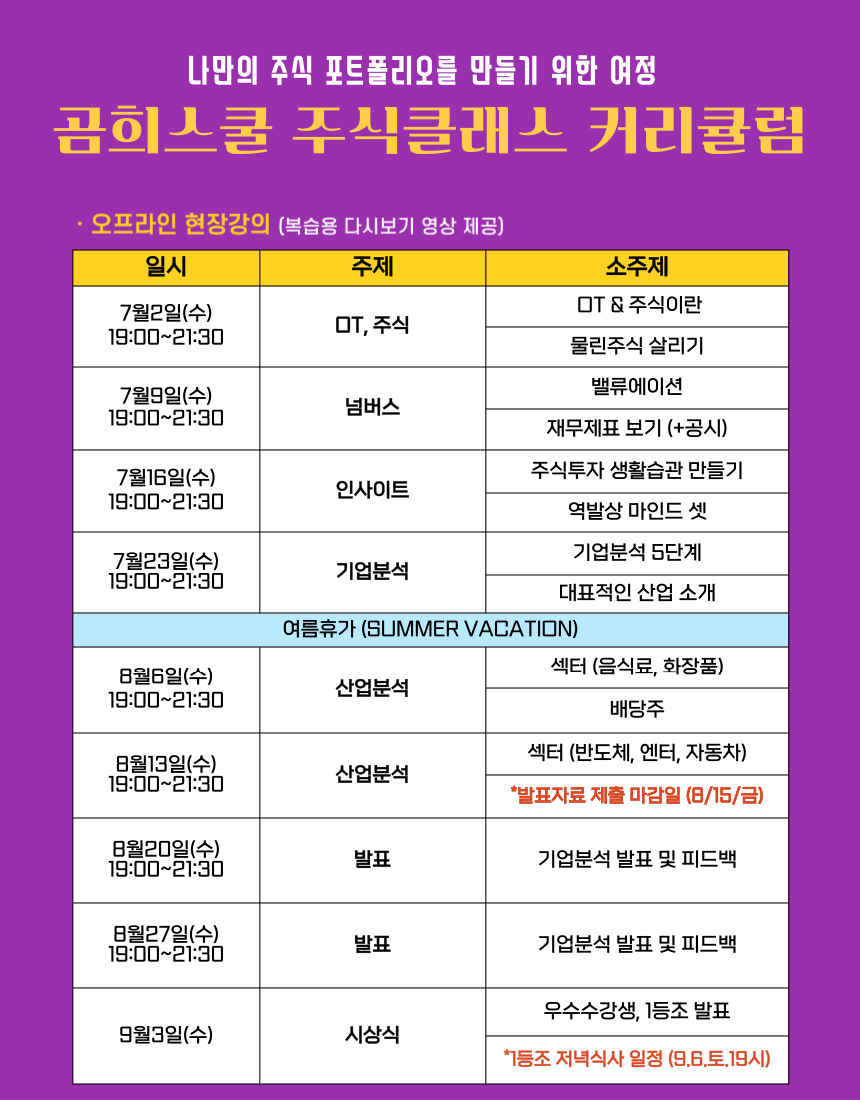 나만의 주식 포트폴리오를 만들기 위한 여정
곰희스쿨 주식클래스 커리큘럼

· 오프라인 현장강의 (복습용 다시보기 영상 제공)

| 일시 | 주제 | 소주제 |
|---|---|---|
| 7월2일(수) 19:00~21:30 | OT, 주식 | OT & 주식이란 |
| | | 물린주식 살리기 |
| 7월9일(수) 19:00~21:30 | 넘버스 | 밸류에이션 |
| | | 재무제표 보기 (+공시) |
| 7월16일(수) 19:00~21:30 | 인사이트 | 주식투자 생활습관 만들기 |
| | | 역발상 마인드 셋 |
| 7월23일(수) 19:00~21:30 | 기업분석 | 기업분석 5단계 |
| | | 대표적인 산업 소개 |
| 여름휴가 (SUMMER VACATION) | | |
| 8월6일(수) 19:00~21:30 | 산업분석 | 섹터 (음식료, 화장품) |
| | | 배당주 |
| 8월13일(수) 19:00~21:30 | 산업분석 | 섹터 (반도체, 엔터, 자동차) |
| | | *발표자료 제출 마감일 (8/15/금) |
| 8월20일(수) 19:00~21:30 | 발표 | 기업분석 발표 및 피드백 |
| 8월27일(수) 19:00~21:30 | 발표 | 기업분석 발표 및 피드백 |
| 9월3일(수) | 시상식 | 우수수강생, 1등조 발표 |
| | | *1등조 저녁식사 일정 (9.6.토.19시) |